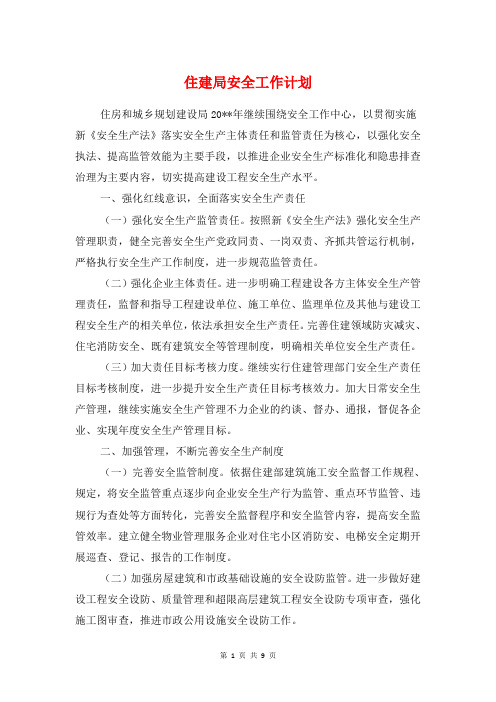 住建局安全工作计划

住房和城乡规划建设局20**年继续围绕安全工作中心，以贯彻实施新《安全生产法》落实安全生产主体责任和监管责任为核心，以强化安全执法、提高监管效能为主要手段，以推进企业安全生产标准化和隐患排查治理为主要内容，切实提高建设工程安全生产水平。

一、强化红线意识，全面落实安全生产责任

（一）强化安全生产监管责任。按照新《安全生产法》强化安全生产管理职责，健全完善安全生产党政同责、一岗双责、齐抓共管运行机制，严格执行安全生产工作制度，进一步规范监管责任。

（二）强化企业主体责任。进一步明确工程建设各方主体安全生产管理责任，监督和指导工程建设单位、施工单位、监理单位及其他与建设工程安全生产的相关单位，依法承担安全生产责任。完善住建领域防灾减灾、住宅消防安全、既有建筑安全等管理制度，明确相关单位安全生产责任。

（三）加大责任目标考核力度。继续实行住建管理部门安全生产责任目标考核制度，进一步提升安全生产责任目标考核效力。加大日常安全生产管理，继续实施安全生产管理不力企业的约谈、督办、通报，督促各企业、实现年度安全生产管理目标。

二、加强管理，不断完善安全生产制度

（一）完善安全监管制度。依据住建部建筑施工安全监督工作规程、规定，将安全监管重点逐步向企业安全生产行为监管、重点环节监管、违规行为查处等方面转化，完善安全监督程序和安全监管内容，提高安全监管效率。建立健全物业管理服务企业对住宅小区消防安、电梯安全定期开展巡查、登记、报告的工作制度。

（二）加强房屋建筑和市政基础设施的安全设防监管。进一步做好建设工程安全设防、质量管理和超限高层建筑工程安全设防专项审查，强化施工图审查，推进市政公用设施安全设防工作。

第 1 页 共 9 页